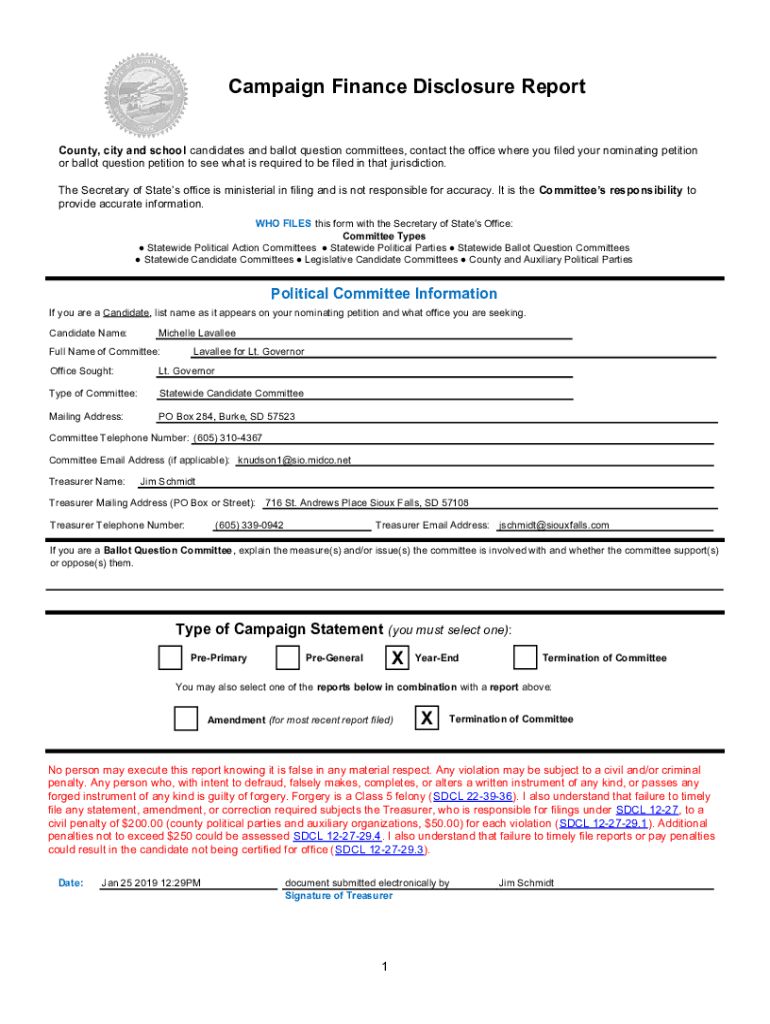 Campaign Finance Disclosure Report

County, city and school candidates and ballot question committees, contact the office where you filed your nominating petition or ballot question petition to see what is required to be filed in that jurisdiction.

The Secretary of State's office is ministerial in filing and is not responsible for accuracy. It is the Committee's responsibility to provide accurate information.

WHO FILES this form with the Secretary of State's Office:
Committee Types
● Statewide Political Action Committees ● Statewide Political Parties ● Statewide Ballot Question Committees
● Statewide Candidate Committees ● Legislative Candidate Committees ● County and Auxiliary Political Parties

Political Committee Information

If you are a Candidate, list name as it appears on your nominating petition and what office you are seeking.

Candidate Name: Michelle Lavallee

Full Name of Committee: Lavallee for Lt. Governor

Office Sought: Lt. Governor

Type of Committee: Statewide Candidate Committee

Mailing Address: PO Box 284, Burke, SD 57523

Committee Telephone Number: (605) 310-4367

Committee Email Address (if applicable): knudson1@sio.midco.net

Treasurer Name: Jim Schmidt

Treasurer Mailing Address (PO Box or Street): 716 St. Andrews Place Sioux Falls, SD 57108

Treasurer Telephone Number: (605) 339-0942 Treasurer Email Address: jschmidt@siouxfalls.com

If you are a Ballot Question Committee, explain the measure(s) and/or issue(s) the committee is involved with and whether the committee support(s) or oppose(s) them.

Type of Campaign Statement (you must select one):

Pre-Primary Pre-General X Year-End Termination of Committee

You may also select one of the reports below in combination with a report above:

Amendment (for most recent report filed) X Termination of Committee

No person may execute this report knowing it is false in any material respect. Any violation may be subject to a civil and/or criminal penalty. Any person who, with intent to defraud, falsely makes, completes, or alters a written instrument of any kind, or passes any forged instrument of any kind is guilty of forgery. Forgery is a Class 5 felony (SDCL 22-39-36). I also understand that failure to timely file any statement, amendment, or correction required subjects the Treasurer, who is responsible for filings under SDCL 12-27, to a civil penalty of $200.00 (county political parties and auxiliary organizations, $50.00) for each violation (SDCL 12-27-29.1). Additional penalties not to exceed $250 could be assessed SDCL 12-27-29.4. I also understand that failure to timely file reports or pay penalties could result in the candidate not being certified for office (SDCL 12-27-29.3).

Date: Jan 25 2019 12:29PM document submitted electronically by Jim Schmidt
Signature of Treasurer

1